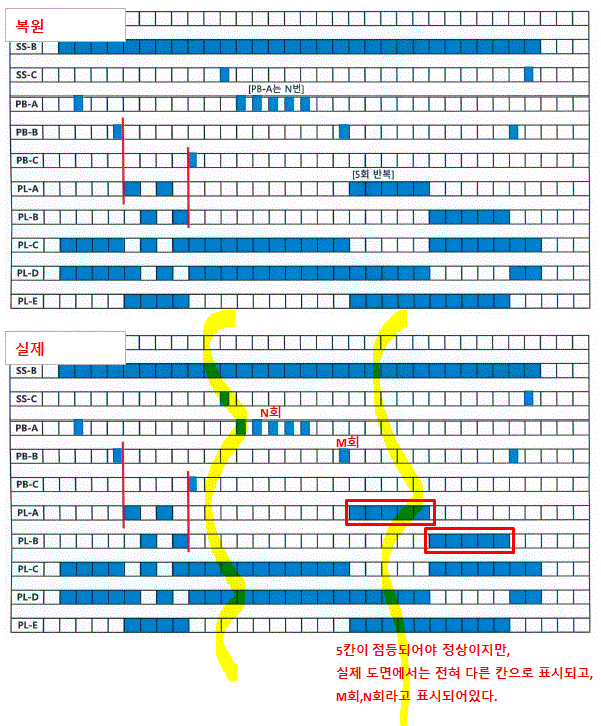 복원

SS-B

SS-C

[PB-A는 N번]

PB-A

PB-B

PB-C

[5회 반복]

PL-A

PL-B

PL-C

PL-D

PL-E

실제

SS-B

SS-C

N회

PB-A

M회

PB-B

PB-C

PL-A

PL-B

PL-C

PL-D

PL-E

5칸이 점등되어야 정상이지만,
실제 도면에서는 전혀 다른 칸으로 표시되고,
M회,N회라고 표시되어있다.